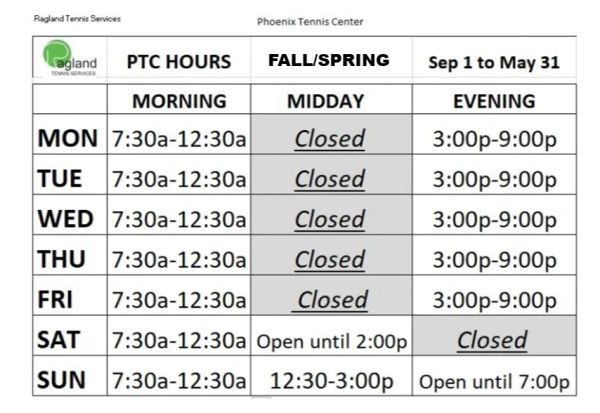 Ragland Tennis Services

Phoenix Tennis Center

| Ragland TENNIS SERVICES | PTC HOURS | FALL/SPRING | Sep 1 to May 31 |
|---|---|---|---|
| | MORNING | MIDDAY | EVENING |
| MON | 7:30a-12:30a | Closed | 3:00p-9:00p |
| TUE | 7:30a-12:30a | Closed | 3:00p-9:00p |
| WED | 7:30a-12:30a | Closed | 3:00p-9:00p |
| THU | 7:30a-12:30a | Closed | 3:00p-9:00p |
| FRI | 7:30a-12:30a | Closed | 3:00p-9:00p |
| SAT | 7:30a-12:30a | Open until 2:00p | Closed |
| SUN | 7:30a-12:30a | 12:30-3:00p | Open until 7:00p |